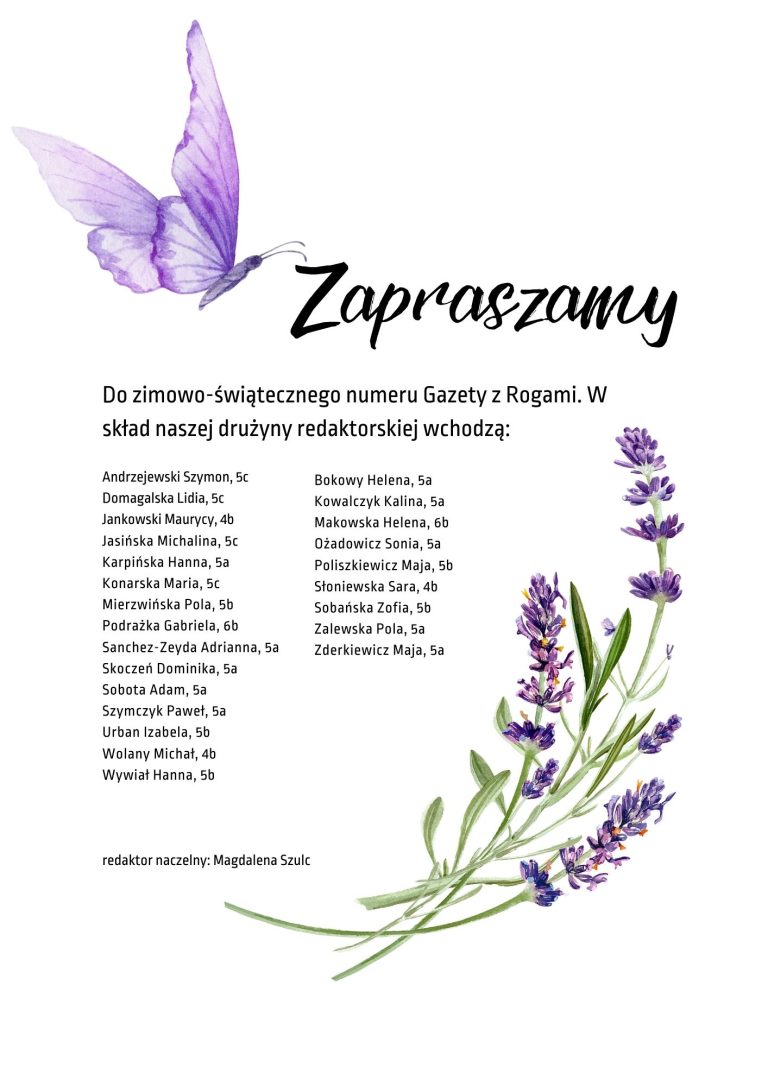 Zapraszamy

Do zimowo-świątecznego numeru Gazety z Rogami. W skład naszej drużyny redaktorskiej wchodzą:

Andrzejewski Szymon, 5c
Domagalska Lidia, 5c
Jankowski Maurycy, 4b
Jasińska Michalina, 5c
Karpińska Hanna, 5a
Konarska Maria, 5c
Mierzwińska Pola, 5b
Podrażka Gabriela, 6b
Sanchez-Zeyda Adrianna, 5a
Skoczeń Dominika, 5a
Sobota Adam, 5a
Szymczyk Paweł, 5a
Urban Izabela, 5b
Wolany Michał, 4b
Wywiał Hanna, 5b

Bokowy Helena, 5a
Kowalczyk Kalina, 5a
Makowska Helena, 6b
Ożadowicz Sonia, 5a
Poliszkiewicz Maja, 5b
Słoniewska Sara, 4b
Sobańska Zofia, 5b
Zalewska Pola, 5a
Zderkiewicz Maja, 5a

redaktor naczelny: Magdalena Szulc